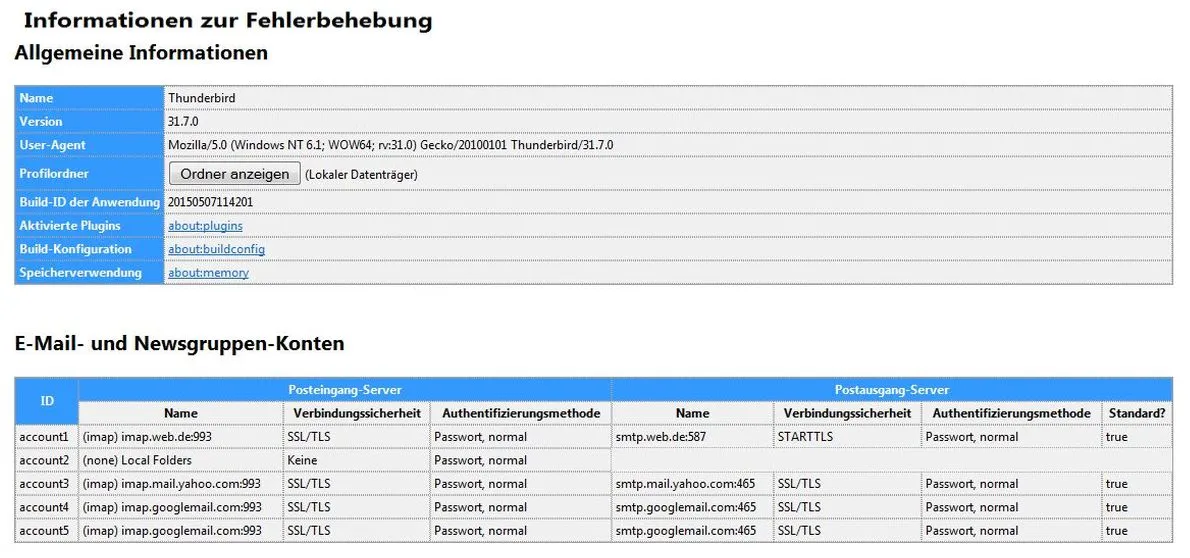 Informationen zur Fehlerbehebung

Allgemeine Informationen

| Name | Thunderbird |
|---|---|
| Version | 31.7.0 |
| User-Agent | Mozilla/5.0 (Windows NT 6.1; WOW64; rv:31.0) Gecko/20100101 Thunderbird/31.7.0 |
| Profilordner | Ordner anzeigen (Lokaler Datenträger) |
| Build-ID der Anwendung | 20150507114201 |
| Aktivierte Plugins | about:plugins |
| Build-Konfiguration | about:buildconfig |
| Speicherverwendung | about:memory |

E-Mail- und Newsgruppen-Konten

| ID | Posteingang-Server | | | Postausgang-Server | | | |
|---|---|---|---|---|---|---|---|
| | Name | Verbindungssicherheit | Authentifizierungsmethode | Name | Verbindungssicherheit | Authentifizierungsmethode | Standard? |
| account1 | (imap) imap.web.de:993 | SSL/TLS | Passwort, normal | smtp.web.de:587 | STARTTLS | Passwort, normal | true |
| account2 | (none) Local Folders | Keine | Passwort, normal | | | | |
| account3 | (imap) imap.mail.yahoo.com:993 | SSL/TLS | Passwort, normal | smtp.mail.yahoo.com:465 | SSL/TLS | Passwort, normal | true |
| account4 | (imap) imap.googlemail.com:993 | SSL/TLS | Passwort, normal | smtp.googlemail.com:465 | SSL/TLS | Passwort, normal | true |
| account5 | (imap) imap.googlemail.com:993 | SSL/TLS | Passwort, normal | smtp.googlemail.com:465 | SSL/TLS | Passwort, normal | true |